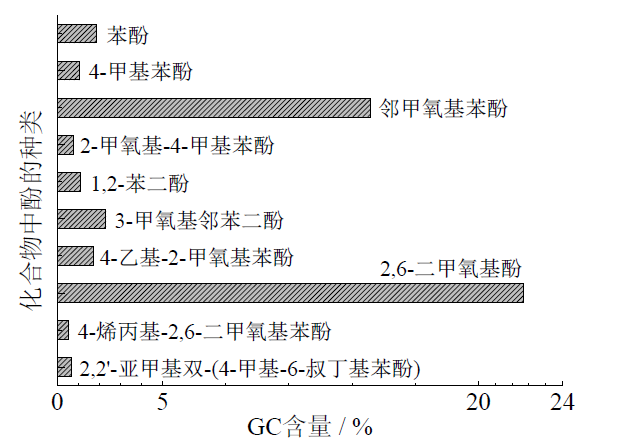 化合物中酚的种类

苯酚
4-甲基苯酚
邻甲氧基苯酚
2-甲氧基-4-甲基苯酚
1,2-苯二酚
3-甲氧基邻苯二酚
4-乙基-2-甲氧基苯酚
2,6-二甲氧基酚
4-烯丙基-2,6-二甲氧基苯酚
2,2'-亚甲基双-(4-甲基-6-叔丁基苯酚)

0
5
20
24
GC含量 / %